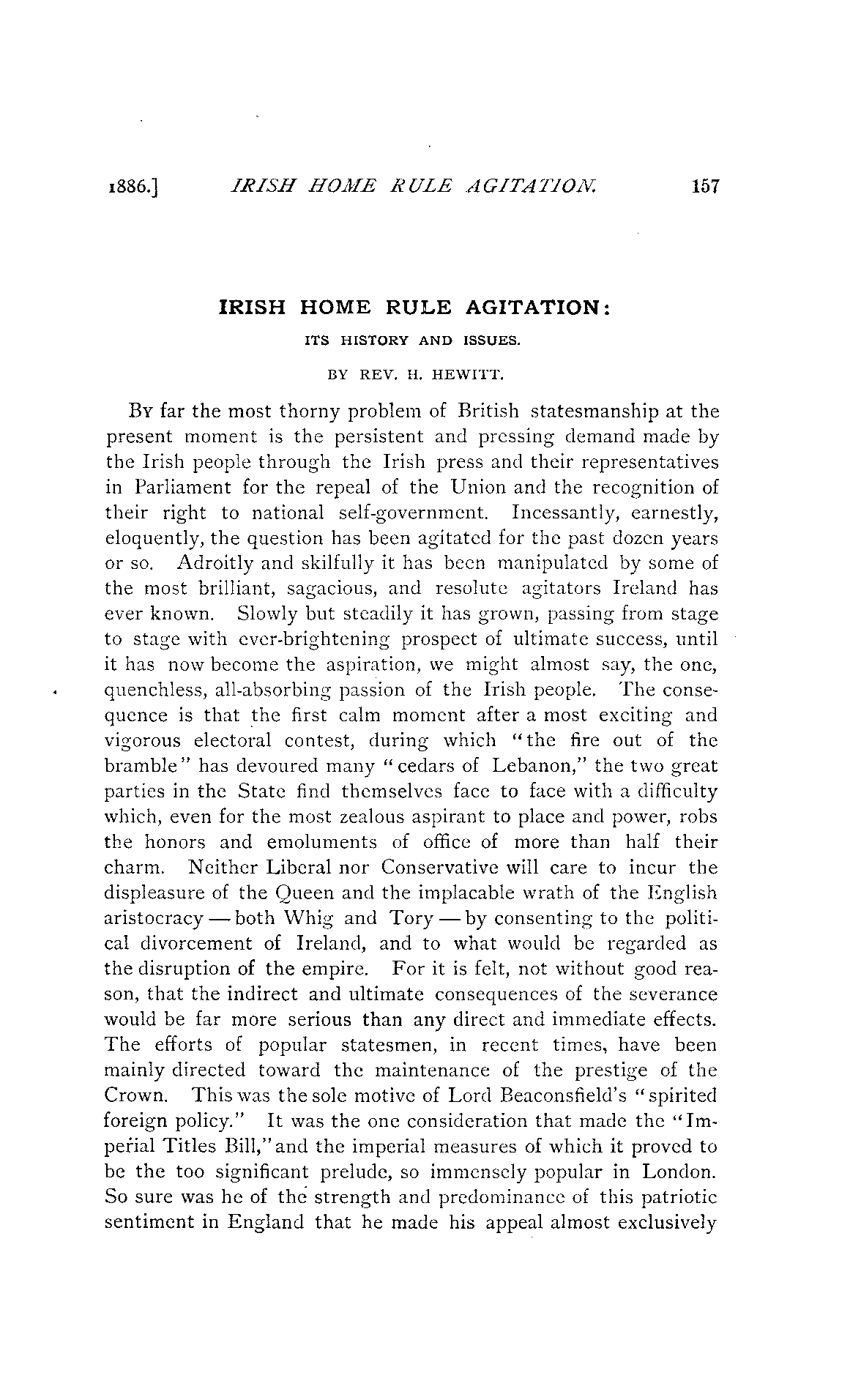 1886.] IRISH HOME RULE AGITATION. 157

IRISH HOME RULE AGITATION:

ITS HISTORY AND ISSUES.

BY REV. H. HEWITT.

By far the most thorny problem of British statesmanship at the present moment is the persistent and pressing demand made by the Irish people through the Irish press and their representatives in Parliament for the repeal of the Union and the recognition of their right to national self-government. Incessantly, earnestly, eloquently, the question has been agitated for the past dozen years or so. Adroitly and skilfully it has been manipulated by some of the most brilliant, sagacious, and resolute agitators Ireland has ever known. Slowly but steadily it has grown, passing from stage to stage with ever-brightening prospect of ultimate success, until it has now become the aspiration, we might almost say, the one, quenchless, all-absorbing passion of the Irish people. The consequence is that the first calm moment after a most exciting and vigorous electoral contest, during which "the fire out of the bramble" has devoured many "cedars of Lebanon," the two great parties in the State find themselves face to face with a difficulty which, even for the most zealous aspirant to place and power, robs the honors and emoluments of office of more than half their charm. Neither Liberal nor Conservative will care to incur the displeasure of the Queen and the implacable wrath of the English aristocracy — both Whig and Tory — by consenting to the political divorcement of Ireland, and to what would be regarded as the disruption of the empire. For it is felt, not without good reason, that the indirect and ultimate consequences of the severance would be far more serious than any direct and immediate effects. The efforts of popular statesmen, in recent times, have been mainly directed toward the maintenance of the prestige of the Crown. This was the sole motive of Lord Beaconsfield's "spirited foreign policy." It was the one consideration that made the "Imperial Titles Bill," and the imperial measures of which it proved to be the too significant prelude, so immensely popular in London. So sure was he of the strength and predominance of this patriotic sentiment in England that he made his appeal almost exclusively